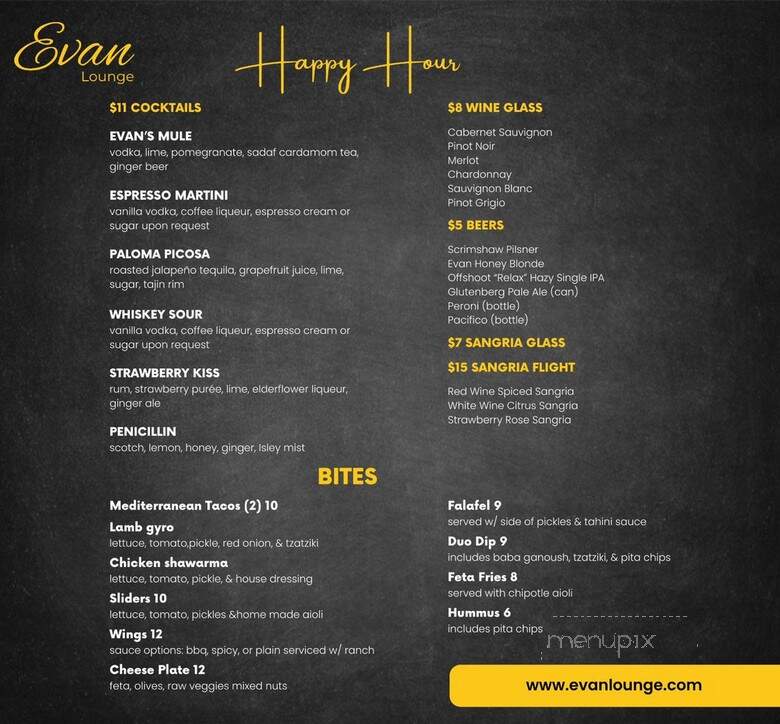 Evan
Lounge

Happy Hour

$11 COCKTAILS

EVAN'S MULE
vodka, lime, pomegranate, sadaf cardamom tea, ginger beer

ESPRESSO MARTINI
vanilla vodka, coffee liqueur, espresso cream or sugar upon request

PALOMA PICOSA
roasted jalapeño tequila, grapefruit juice, lime, sugar, tajin rim

WHISKEY SOUR
vanilla vodka, coffee liqueur, espresso cream or sugar upon request

STRAWBERRY KISS
rum, strawberry purée, lime, elderflower liqueur, ginger ale

PENICILLIN
scotch, lemon, honey, ginger, Isley mist

$8 WINE GLASS

Cabernet Sauvignon
Pinot Noir
Merlot
Chardonnay
Sauvignon Blanc
Pinot Grigio

$5 BEERS

Scrimshaw Pilsner
Evan Honey Blonde
Offshoot "Relax" Hazy Single IPA
Glutenberg Pale Ale (can)
Peroni (bottle)
Pacifico (bottle)

$7 SANGRIA GLASS

$15 SANGRIA FLIGHT

Red Wine Spiced Sangria
White Wine Citrus Sangria
Strawberry Rose Sangria

BITES

Mediterranean Tacos (2) 10

Lamb gyro
lettuce, tomato,pickle, red onion, & tzatziki

Chicken shawarma
lettuce, tomato, pickle, & house dressing

Sliders 10
lettuce, tomato, pickles &home made aioli

Wings 12
sauce options: bbq, spicy, or plain serviced w/ ranch

Cheese Plate 12
feta, olives, raw veggies mixed nuts

Falafel 9
served w/ side of pickles & tahini sauce

Duo Dip 9
includes baba ganoush, tzatziki, & pita chips

Feta Fries 8
served with chipotle aioli

Hummus 6
includes pita chips

menupix

www.evanlounge.com